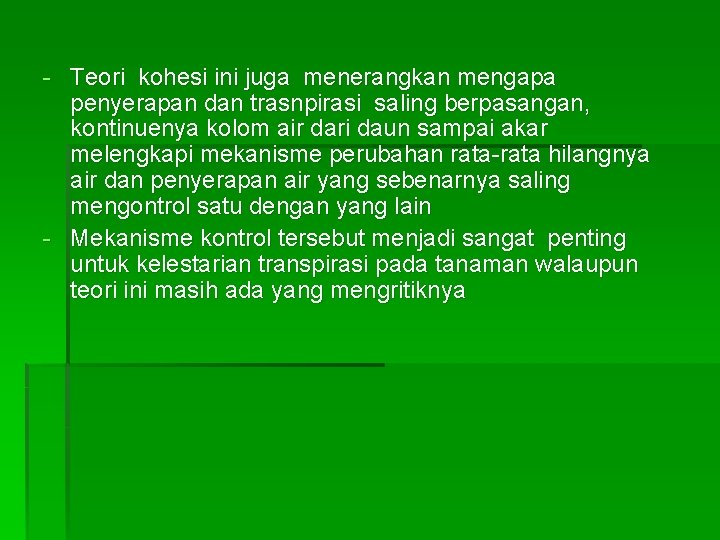 - Teori kohesi ini juga menerangkan mengapa penyerapan dan trasnpirasi saling berpasangan, kontinuenya kolom air dari daun sampai akar melengkapi mekanisme perubahan rata-rata hilangnya air dan penyerapan air yang sebenarnya saling mengontrol satu dengan yang lain
- Mekanisme kontrol tersebut menjadi sangat penting untuk kelestarian transpirasi pada tanaman walaupun teori ini masih ada yang mengritiknya